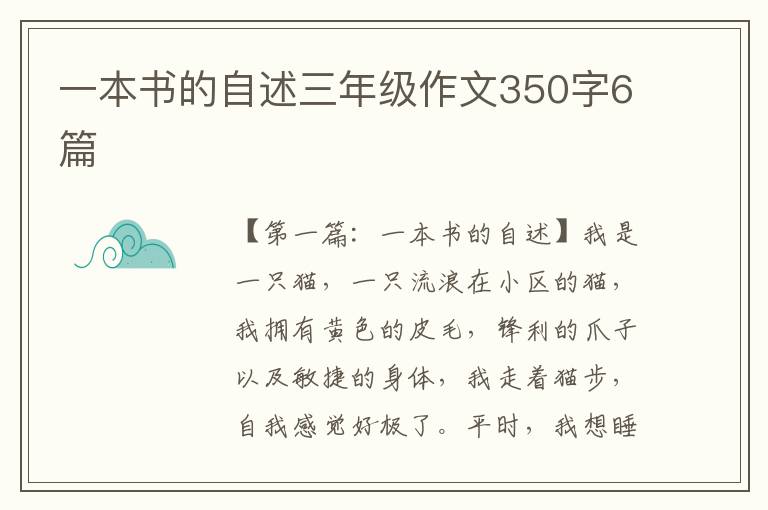 一本书的自述三年级作文350字6篇

【第一篇：一本书的自述】我是一只猫，一只流浪在小区的猫，我拥有黄色的皮毛，锋利的爪子以及敏捷的身体，我走着猫步，自我感觉好极了。平时，我想睡